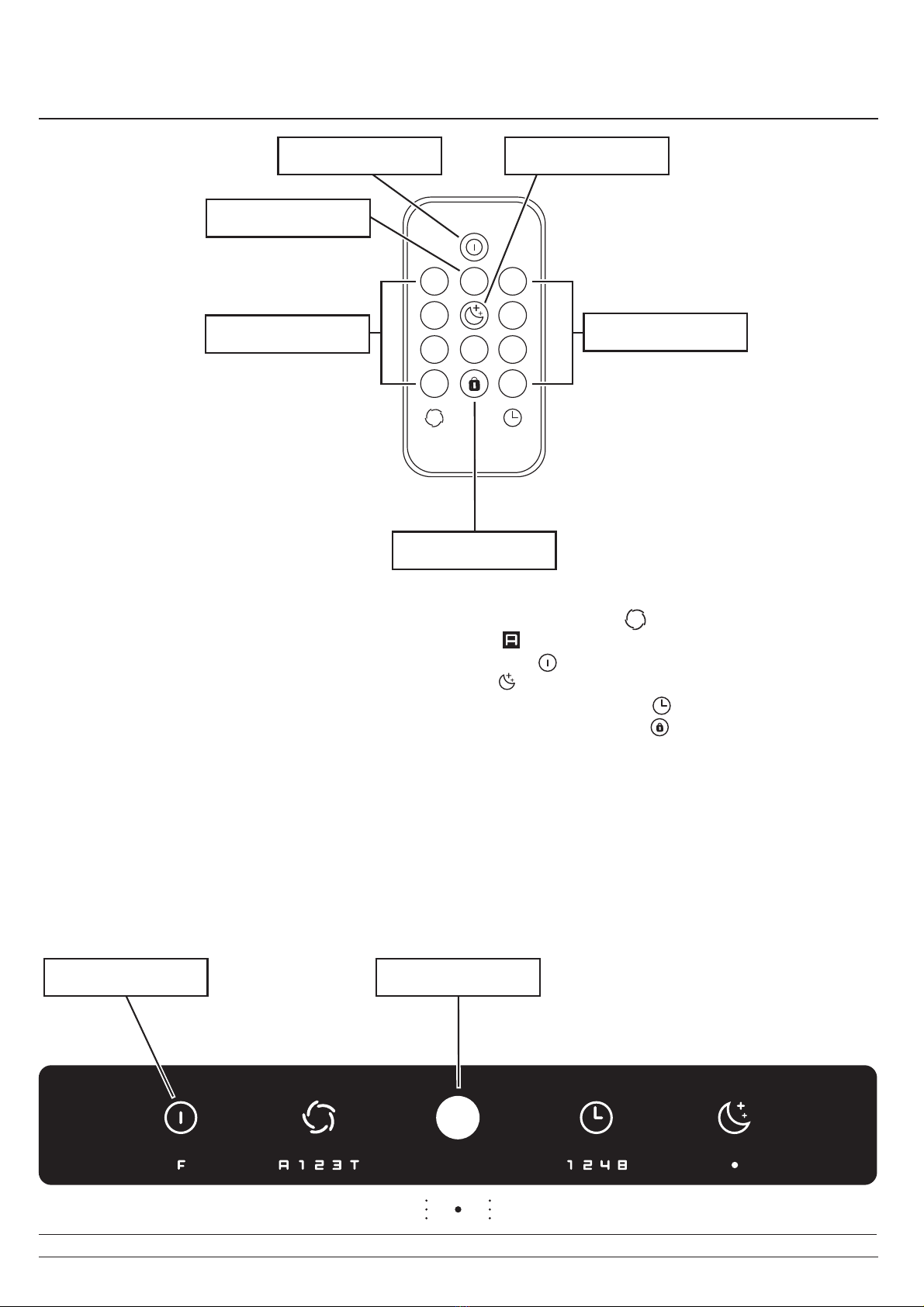 F

A 1 2 3 T

1 2 4 8